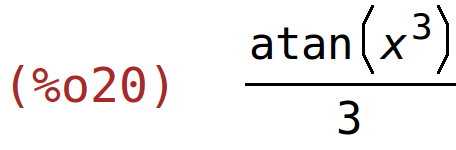 (%o20) $\frac{\mathrm{atan}\left(x^3\right)}{3}$